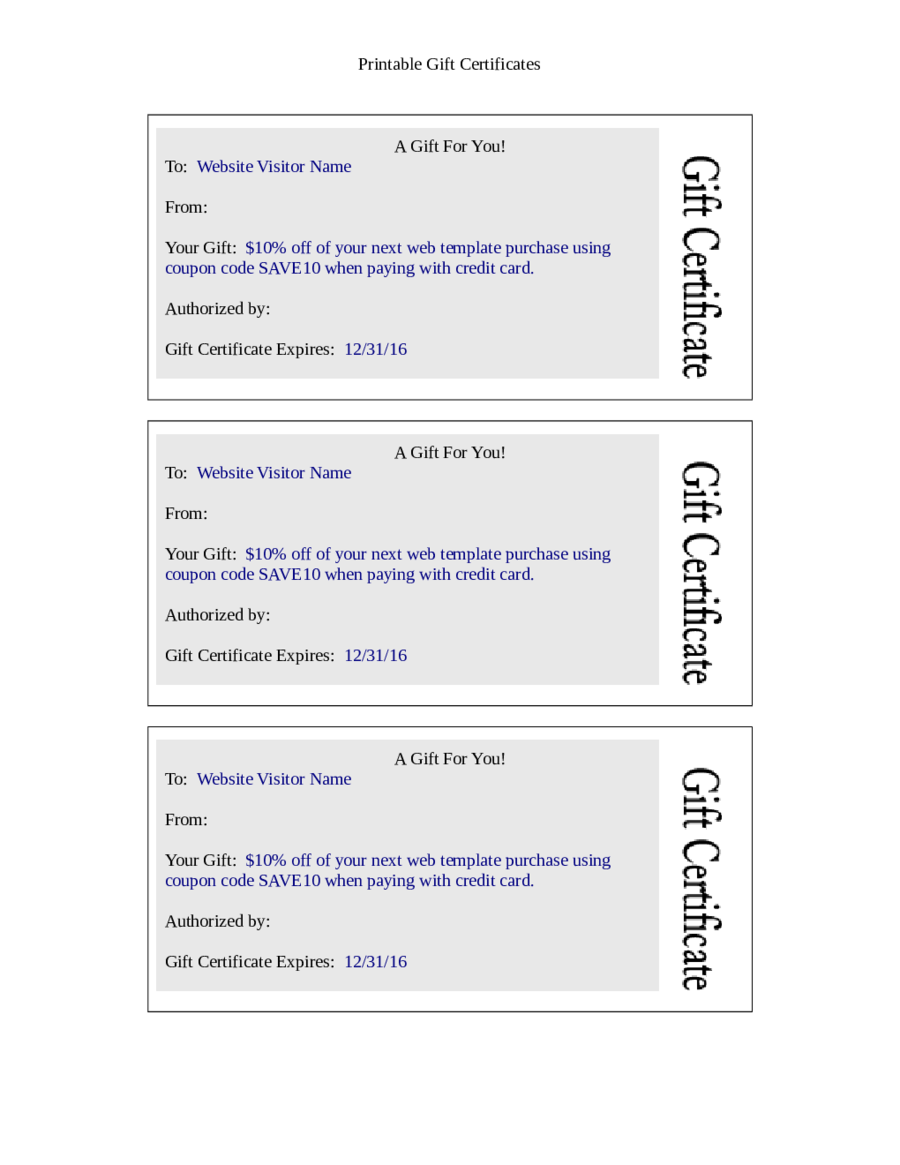 Printable Gift Certificates

A Gift For You!
To: Website Visitor Name

From:

Your Gift: \$10% off of your next web template purchase using coupon code SAVE10 when paying with credit card.

Authorized by:

Gift Certificate Expires: 12/31/16

Gift Certificate

A Gift For You!
To: Website Visitor Name

From:

Your Gift: \$10% off of your next web template purchase using coupon code SAVE10 when paying with credit card.

Authorized by:

Gift Certificate Expires: 12/31/16

Gift Certificate

A Gift For You!
To: Website Visitor Name

From:

Your Gift: \$10% off of your next web template purchase using coupon code SAVE10 when paying with credit card.

Authorized by:

Gift Certificate Expires: 12/31/16

Gift Certificate